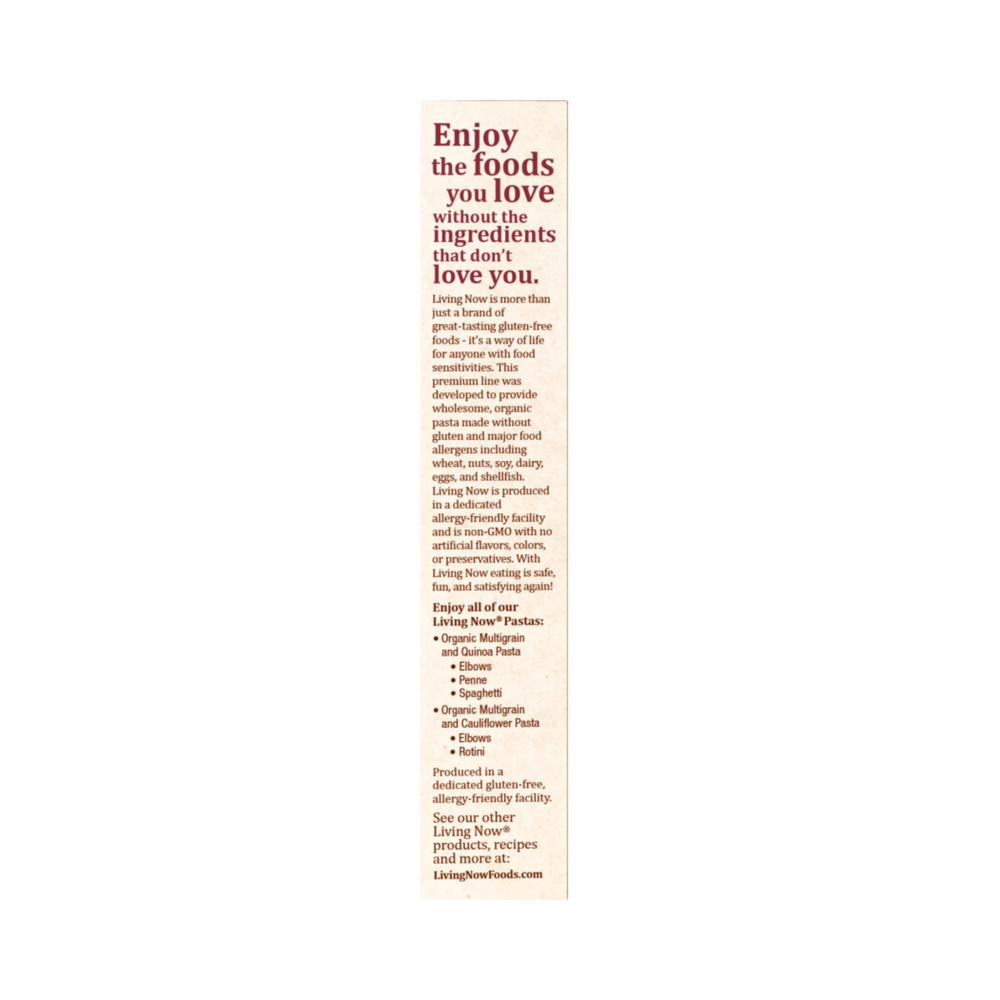 Enjoy the foods you love without the ingredients that don't love you.

Living Now is more than just a brand of great-tasting gluten-free foods - it's a way of life for anyone with food sensitivities. This premium line was developed to provide wholesome, organic pasta made without gluten and major food allergens including wheat, nuts, soy, dairy, eggs, and shellfish. Living Now is produced in a dedicated allergy-friendly facility and is non-GMO with no artificial flavors, colors, or preservatives. With Living Now eating is safe, fun, and satisfying again!

Enjoy all of our Living Now® Pastas:
• Organic Multigrain and Quinoa Pasta
• Elbows
• Penne
• Spaghetti
• Organic Multigrain and Cauliflower Pasta
• Elbows
• Rotini

Produced in a dedicated gluten-free, allergy-friendly facility.

See our other Living Now® products, recipes and more at:
LivingNowFoods.com